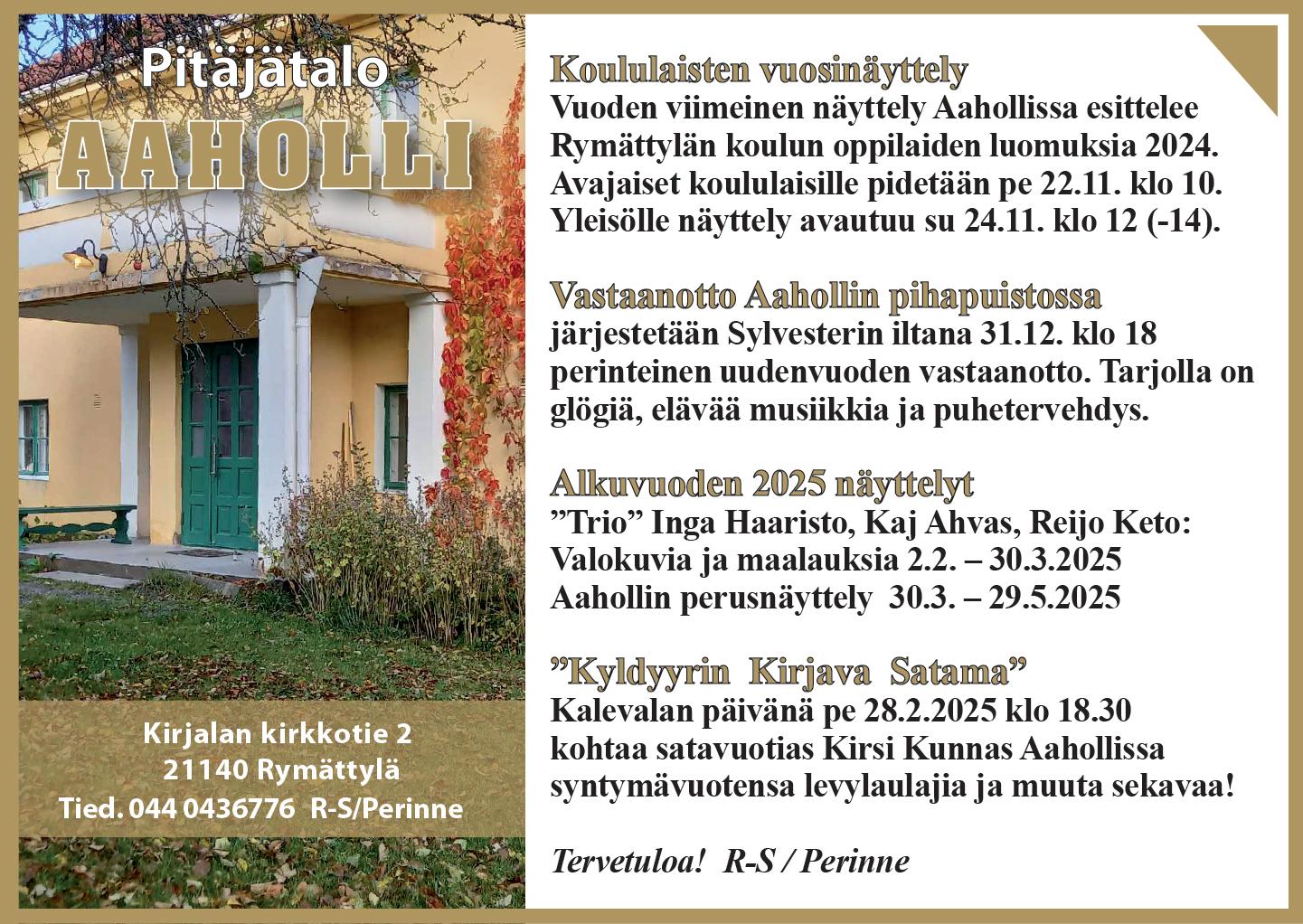 Pitäjätalo
AAHOLLI

Kirjalan kirkkotie 2
21140 Rymättylä
Tied. 044 0436776 R-S/Perinne

Koululaisten vuosinäyttely
Vuoden viimeinen näyttely Aahollissa esittelee Rymättylän koulun oppilaiden luomuksia 2024. Avajaiset koululaisille pidetään pe 22.11. klo 10. Yleisölle näyttely avautuu su 24.11. klo 12 (-14).

Vastaanotto Aahollin pihapuistossa
järjestetään Sylvesterin iltana 31.12. klo 18 perinteinen uudenvuoden vastaanotto. Tarjolla on glögiä, elävää musiikkia ja puhetervehdys.

Alkuvuoden 2025 näyttelyt
”Trio” Inga Haaristo, Kaj Ahvas, Reijo Keto:
Valokuvia ja maalauksia 2.2. – 30.3.2025
Aahollin perusnäyttely 30.3. – 29.5.2025

”Kyldyyrin Kirjava Satama”
Kalevalan päivänä pe 28.2.2025 klo 18.30 kohtaa satavuotias Kirsi Kunnas Aahollissa syntymävuotensa levylaulajia ja muuta sekavaa!

Tervetuloa! R-S / Perinne